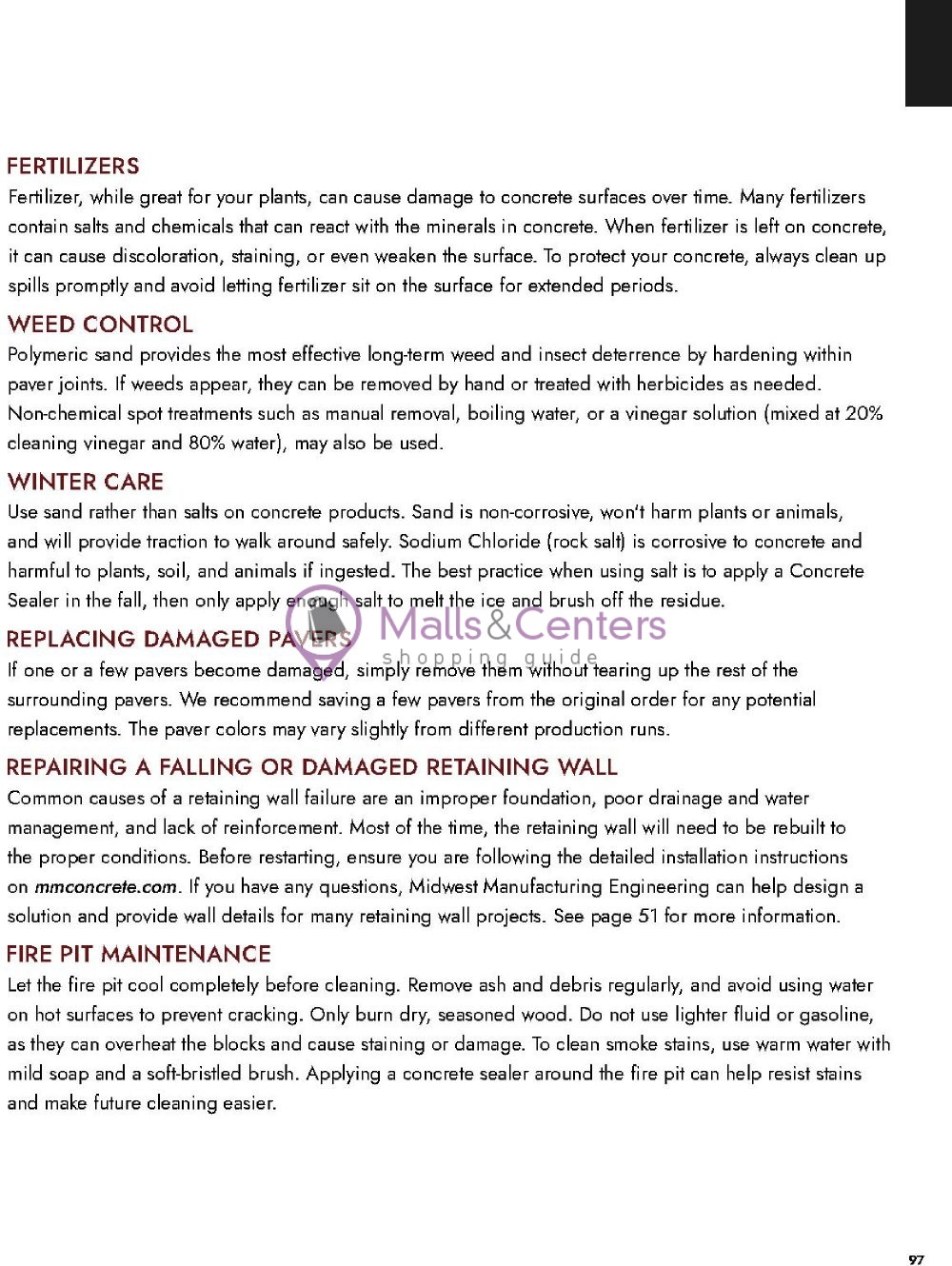 FERTILIZERS
Fertilizer, while great for your plants, can cause damage to concrete surfaces over time. Many fertilizers contain salts and chemicals that can react with the minerals in concrete. When fertilizer is left on concrete, it can cause discoloration, staining, or even weaken the surface. To protect your concrete, always clean up spills promptly and avoid letting fertilizer sit on the surface for extended periods.

WEED CONTROL
Polymeric sand provides the most effective long-term weed and insect deterrence by hardening within paver joints. If weeds appear, they can be removed by hand or treated with herbicides as needed. Non-chemical spot treatments such as manual removal, boiling water, or a vinegar solution (mixed at 20% cleaning vinegar and 80% water), may also be used.

WINTER CARE
Use sand rather than salts on concrete products. Sand is non-corrosive, won't harm plants or animals, and will provide traction to walk around safely. Sodium Chloride (rock salt) is corrosive to concrete and harmful to plants, soil, and animals if ingested. The best practice when using salt is to apply a Concrete Sealer in the fall, then only apply enough salt to melt the ice and brush off the residue.

Malls&Centers
shopping guide

REPLACING DAMAGED PAVERS
If one or a few pavers become damaged, simply remove them without tearing up the rest of the surrounding pavers. We recommend saving a few pavers from the original order for any potential replacements. The paver colors may vary slightly from different production runs.

REPAIRING A FALLING OR DAMAGED RETAINING WALL
Common causes of a retaining wall failure are an improper foundation, poor drainage and water management, and lack of reinforcement. Most of the time, the retaining wall will need to be rebuilt to the proper conditions. Before restarting, ensure you are following the detailed installation instructions on mmconcrete.com. If you have any questions, Midwest Manufacturing Engineering can help design a solution and provide wall details for many retaining wall projects. See page 51 for more information.

FIRE PIT MAINTENANCE
Let the fire pit cool completely before cleaning. Remove ash and debris regularly, and avoid using water on hot surfaces to prevent cracking. Only burn dry, seasoned wood. Do not use lighter fluid or gasoline, as they can overheat the blocks and cause staining or damage. To clean smoke stains, use warm water with mild soap and a soft-bristled brush. Applying a concrete sealer around the fire pit can help resist stains and make future cleaning easier.

97